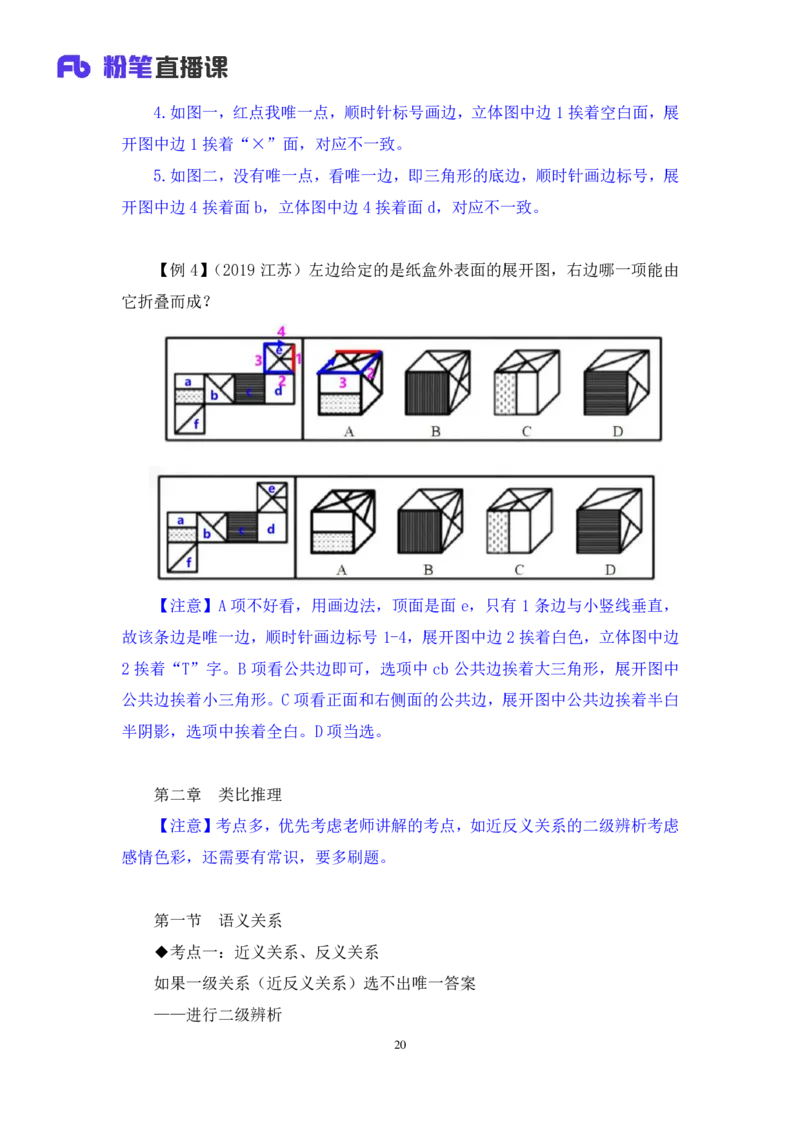 Fb 粉笔直播课

4.如图一，红点我唯一点，顺时针标号画边，立体图中边 1 挨着空白面，展开图中边 1 挨着“×”面，对应不一致。

5.如图二，没有唯一点，看唯一边，即三角形的底边，顺时针画边标号，展开图中边 4 挨着面 b，立体图中边 4 挨着面 d，对应不一致。

【例 4】（2019 江苏）左边给定的是纸盒外表面的展开图，右边哪一项能由它折叠而成？

4
e
3 1
2
a
b
c
d
f
3
2
A B C D

e
a
b
c
d
f
A B C D

【注意】A 项不好看，用画边法，顶面是面 e，只有 1 条边与小竖线垂直，故该条边是唯一边，顺时针画边标号 1-4，展开图中边 2 挨着白色，立体图中边 2 挨着“T”字。B 项看公共边即可，选项中 cb 公共边挨着大三角形，展开图中公共边挨着小三角形。C 项看正面和右侧面的公共边，展开图中公共边挨着半白半阴影，选项中挨着全白。D 项当选。

第二章　类比推理
【注意】考点多，优先考虑老师讲解的考点，如近反义关系的二级辨析考虑感情色彩，还需要有常识，要多刷题。

第一节　语义关系
◆考点一：近义关系、反义关系
如果一级关系（近反义关系）选不出唯一答案
——进行二级辨析

20